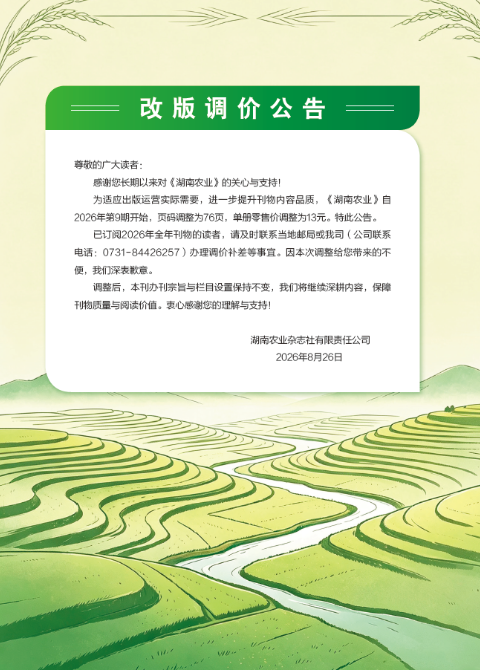 改版调价公告

尊敬的广大读者：

感谢您长期以来对《湖南农业》的关心与支持！

为适应出版运营实际需要，进一步提升刊物内容品质，《湖南农业》自2026年第9期开始，页码调整为76页，单册零售价调整为13元。特此公告。

已订阅2026年全年刊物的读者，请及时联系当地邮局或我司（公司联系电话：0731-84426257）办理调价补差等事宜。因本次调整给您带来的不便，我们深表歉意。

调整后，本刊办刊宗旨与栏目设置保持不变，我们将继续深耕内容，保障刊物质量与阅读价值。衷心感谢您的理解与支持！

湖南农业杂志社有限责任公司
2026年8月26日